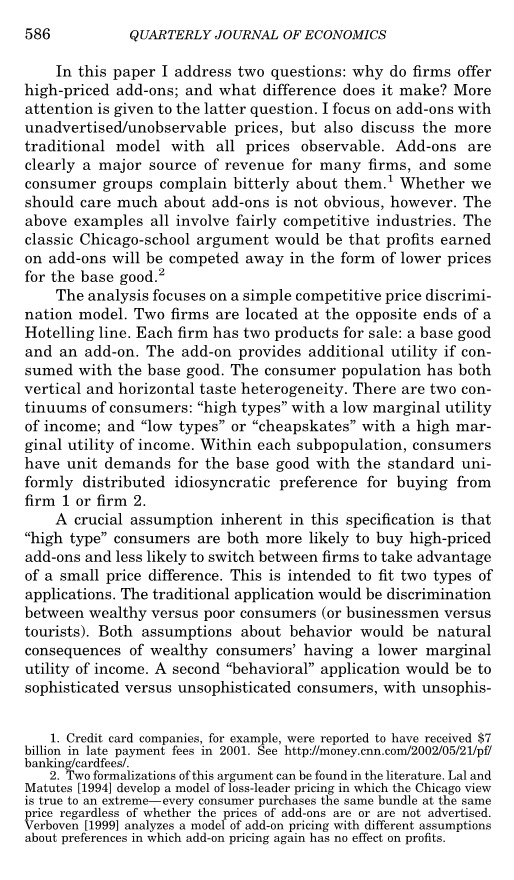 586 QUARTERLY JOURNAL OF ECONOMICS

In this paper I address two questions: why do firms offer high-priced add-ons; and what difference does it make? More attention is given to the latter question. I focus on add-ons with unadvertised/unobservable prices, but also discuss the more traditional model with all prices observable. Add-ons are clearly a major source of revenue for many firms, and some consumer groups complain bitterly about them.$^1$ Whether we should care much about add-ons is not obvious, however. The above examples all involve fairly competitive industries. The classic Chicago-school argument would be that profits earned on add-ons will be competed away in the form of lower prices for the base good.$^2$

The analysis focuses on a simple competitive price discrimination model. Two firms are located at the opposite ends of a Hotelling line. Each firm has two products for sale: a base good and an add-on. The add-on provides additional utility if consumed with the base good. The consumer population has both vertical and horizontal taste heterogeneity. There are two continuums of consumers: "high types" with a low marginal utility of income; and "low types" or "cheapskates" with a high marginal utility of income. Within each subpopulation, consumers have unit demands for the base good with the standard uniformly distributed idiosyncratic preference for buying from firm 1 or firm 2.

A crucial assumption inherent in this specification is that "high type" consumers are both more likely to buy high-priced add-ons and less likely to switch between firms to take advantage of a small price difference. This is intended to fit two types of applications. The traditional application would be discrimination between wealthy versus poor consumers (or businessmen versus tourists). Both assumptions about behavior would be natural consequences of wealthy consumers' having a lower marginal utility of income. A second "behavioral" application would be to sophisticated versus unsophisticated consumers, with unsophis-

1. Credit card companies, for example, were reported to have received $7 billion in late payment fees in 2001. See http://money.cnn.com/2002/05/21/pf/banking/cardfees/.

2. Two formalizations of this argument can be found in the literature. Lal and Matutes [1994] develop a model of loss-leader pricing in which the Chicago view is true to an extreme—every consumer purchases the same bundle at the same price regardless of whether the prices of add-ons are or are not advertised. Verboven [1999] analyzes a model of add-on pricing with different assumptions about preferences in which add-on pricing again has no effect on profits.